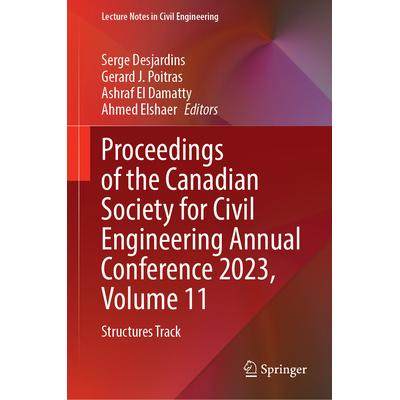 Lecture Notes in Civil Engineering

Serge Desjardins
Gerard J. Poitras
Ashraf El Damatty
Ahmed Elshaer Editors

Proceedings of the Canadian Society for Civil Engineering Annual Conference 2023, Volume 11

Structures Track

Springer